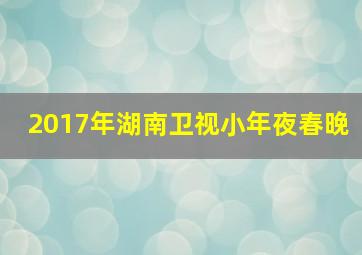 2017年湖南卫视小年夜春晚